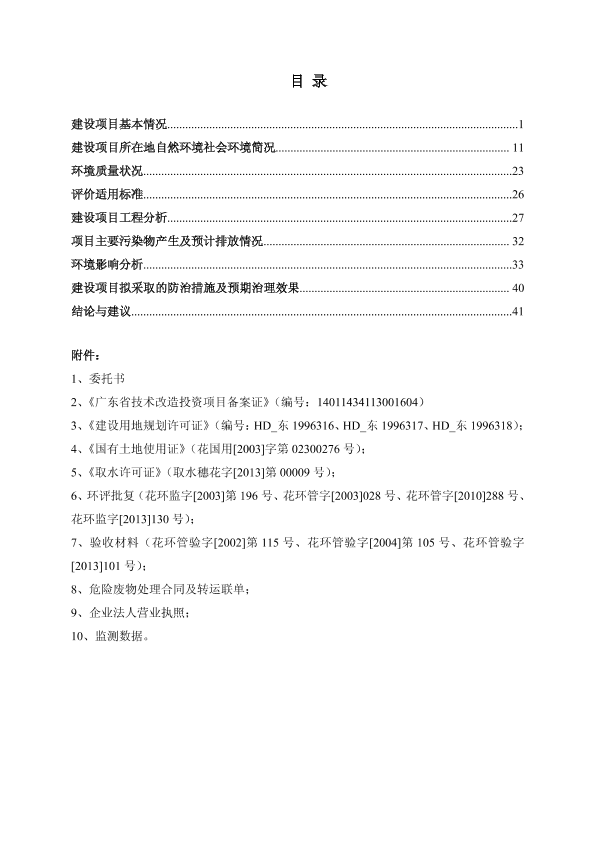 目 录

建设项目基本情况......1
建设项目所在地自然环境社会环境简况......11
环境质量状况......23
评价适用标准......26
建设项目工程分析......27
项目主要污染物产生及预计排放情况......32
环境影响分析......33
建设项目拟采取的防治措施及预期治理效果......40
结论与建议......41

附件：
1、委托书
2、《广东省技术改造投资项目备案证》（编号：14011434113001604）
3、《建设用地规划许可证》（编号：HD_东 1996316、HD_东 1996317、HD_东 1996318）；
4、《国有土地使用证》（花国用[2003]字第 02300276 号）；
5、《取水许可证》（取水穗花字[2013]第 00009 号）；
6、环评批复（花环监字[2003]第 196 号、花环管字[2003]028 号、花环管字[2010]288 号、花环监字[2013]130 号）；
7、验收材料（花环管验字[2002]第 115 号、花环管验字[2004]第 105 号、花环管验字[2013]101 号）；
8、危险废物处理合同及转运联单；
9、企业法人营业执照；
10、监测数据。